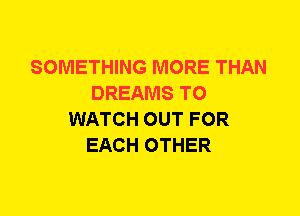 SOMETHING MORE THAN DREAMS TO
WATCH OUT FOR EACH OTHER